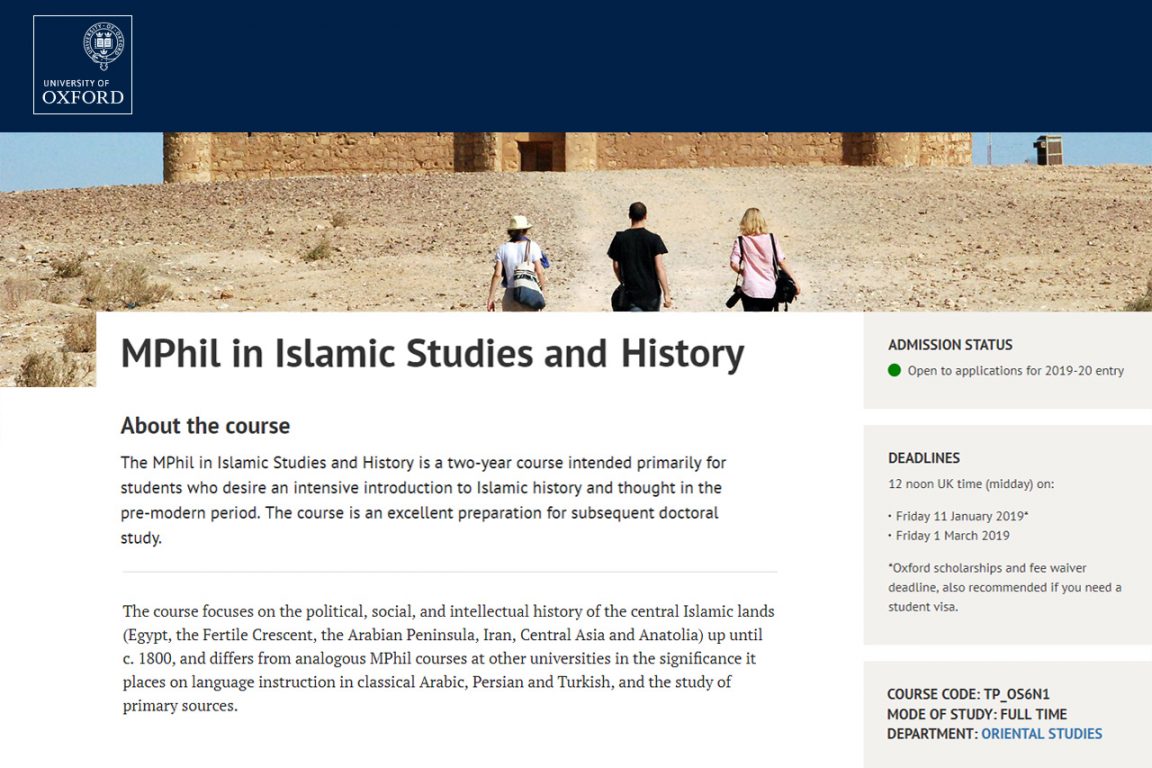 UNIVERSITY OF
OXFORD

MPhil in Islamic Studies and History

About the course

The MPhil in Islamic Studies and History is a two-year course intended primarily for students who desire an intensive introduction to Islamic history and thought in the pre-modern period. The course is an excellent preparation for subsequent doctoral study.

The course focuses on the political, social, and intellectual history of the central Islamic lands (Egypt, the Fertile Crescent, the Arabian Peninsula, Iran, Central Asia and Anatolia) up until c. 1800, and differs from analogous MPhil courses at other universities in the significance it places on language instruction in classical Arabic, Persian and Turkish, and the study of primary sources.

ADMISSION STATUS

Open to applications for 2019-20 entry

DEADLINES

12 noon UK time (midday) on:

• Friday 11 January 2019*
• Friday 1 March 2019

*Oxford scholarships and fee waiver deadline, also recommended if you need a student visa.

COURSE CODE: TP_OS6N1
MODE OF STUDY: FULL TIME
DEPARTMENT: ORIENTAL STUDIES